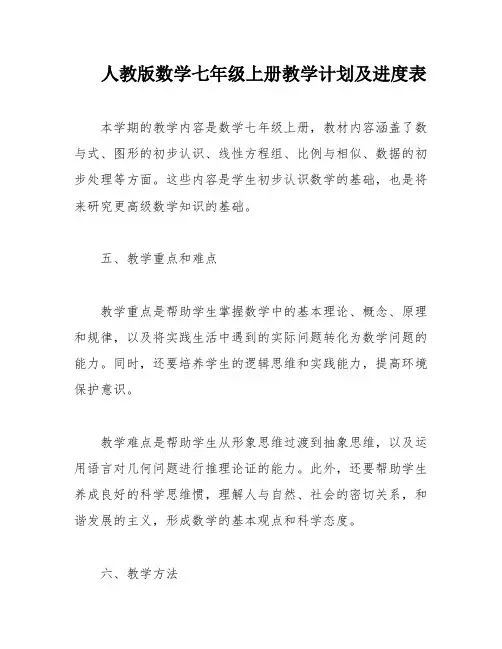 人教版数学七年级上册教学计划及进度表

本学期的教学内容是数学七年级上册，教材内容涵盖了数与式、图形的初步认识、线性方程组、比例与相似、数据的初步处理等方面。这些内容是学生初步认识数学的基础，也是将来研究更高级数学知识的基础。

五、教学重点和难点

教学重点是帮助学生掌握数学中的基本理论、概念、原理和规律，以及将实践生活中遇到的实际问题转化为数学问题的能力。同时，还要培养学生的逻辑思维和实践能力，提高环境保护意识。

教学难点是帮助学生从形象思维过渡到抽象思维，以及运用语言对几何问题进行推理论证的能力。此外，还要帮助学生养成良好的科学思维惯，理解人与自然、社会的密切关系，和谐发展的主义，形成数学的基本观点和科学态度。

六、教学方法